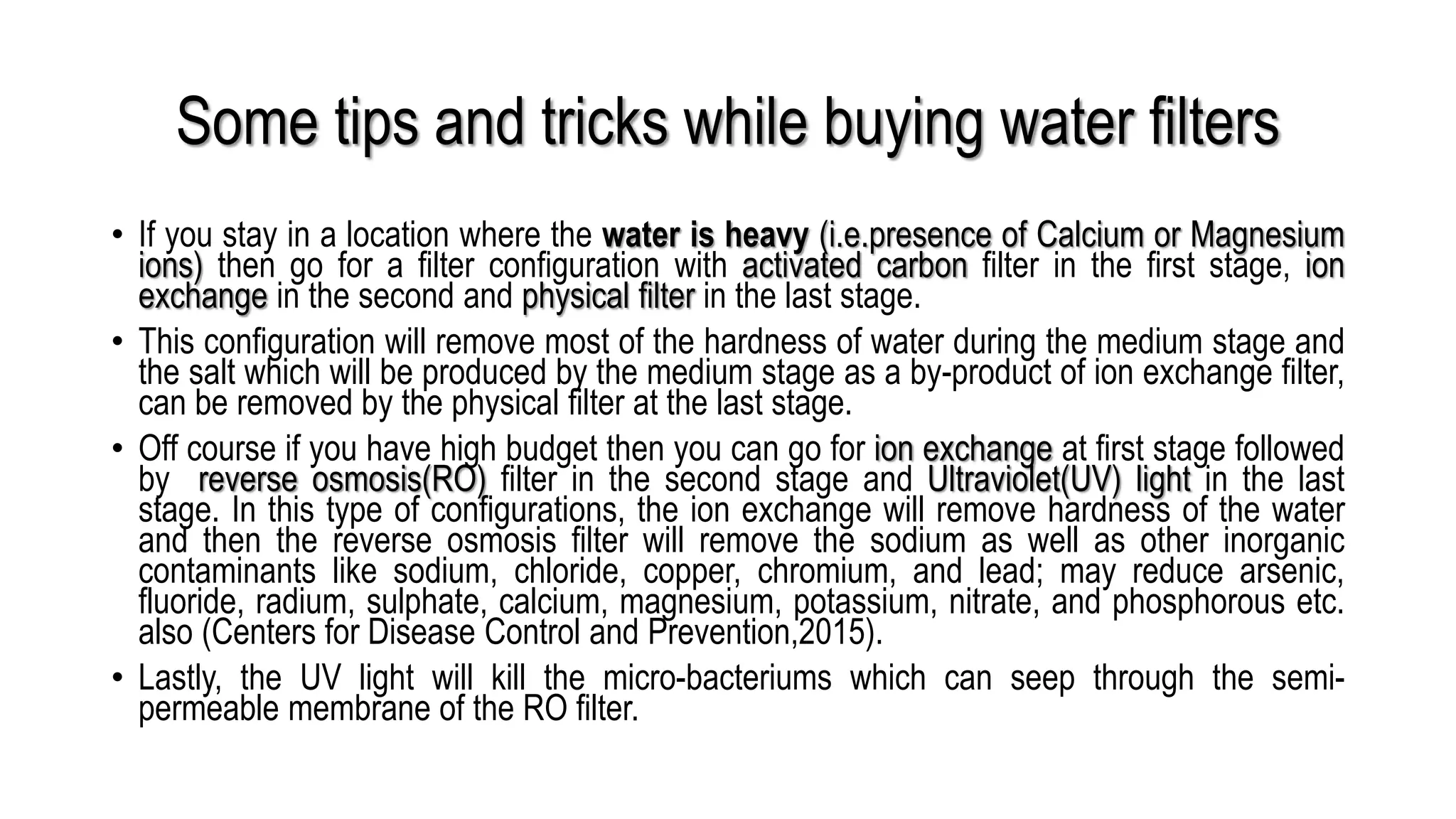 Some tips and tricks while buying water filters

• If you stay in a location where the water is heavy (i.e.presence of Calcium or Magnesium ions) then go for a filter configuration with activated carbon filter in the first stage, ion exchange in the second and physical filter in the last stage.

• This configuration will remove most of the hardness of water during the medium stage and the salt which will be produced by the medium stage as a by-product of ion exchange filter, can be removed by the physical filter at the last stage.

• Off course if you have high budget then you can go for ion exchange at first stage followed by reverse osmosis(RO) filter in the second stage and Ultraviolet(UV) light in the last stage. In this type of configurations, the ion exchange will remove hardness of the water and then the reverse osmosis filter will remove the sodium as well as other inorganic contaminants like sodium, chloride, copper, chromium, and lead; may reduce arsenic, fluoride, radium, sulphate, calcium, magnesium, potassium, nitrate, and phosphorous etc. also (Centers for Disease Control and Prevention,2015).

• Lastly, the UV light will kill the micro-bacteriums which can seep through the semi-permeable membrane of the RO filter.